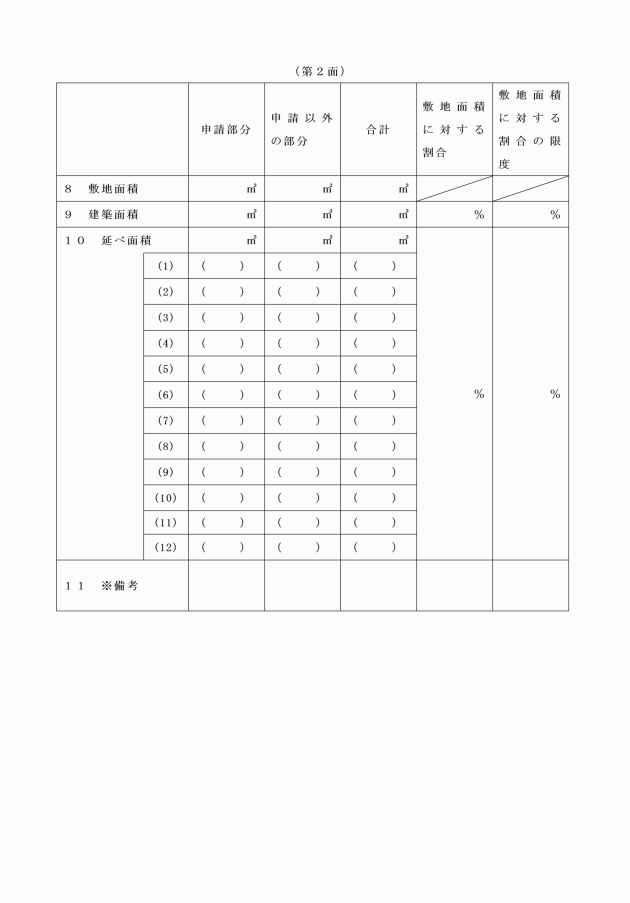 （第２面）

| | 申請部分 | 申請以外の部分 | 合計 | 敷地面積に対する割合 | 敷地面積に対する割合の限度 |
|---|---|---|---|---|---|
| ８　敷地面積 | ㎡ | ㎡ | ㎡ | | |
| ９　建築面積 | ㎡ | ㎡ | ㎡ | ％ | ％ |
| １０　延べ面積 | ㎡ | ㎡ | ㎡ | ％ | ％ |
| (1) | （　） | （　） | （　） | | |
| (2) | （　） | （　） | （　） | | |
| (3) | （　） | （　） | （　） | | |
| (4) | （　） | （　） | （　） | | |
| (5) | （　） | （　） | （　） | | |
| (6) | （　） | （　） | （　） | | |
| (7) | （　） | （　） | （　） | | |
| (8) | （　） | （　） | （　） | | |
| (9) | （　） | （　） | （　） | | |
| (10) | （　） | （　） | （　） | | |
| (11) | （　） | （　） | （　） | | |
| (12) | （　） | （　） | （　） | | |
| １１　※備考 | | | | | |